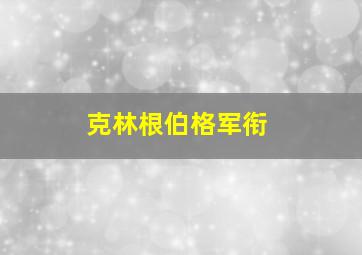 克林根伯格军衔